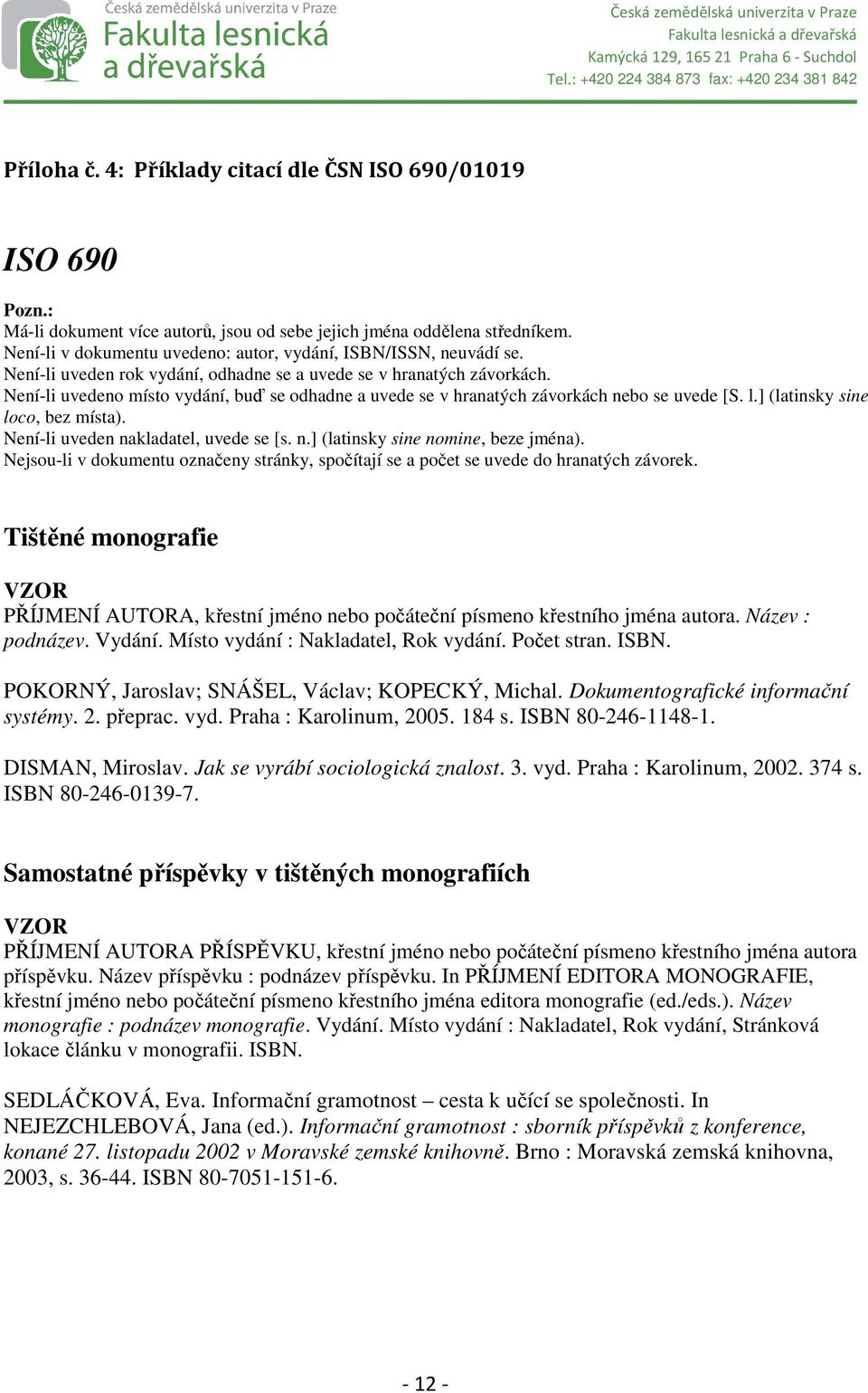 Česká zemědělská univerzita v Praze
Fakulta lesnická a dřevařská

Česká zemědělská univerzita v Praze
Fakulta lesnická a dřevařská
Kamýcká 129, 165 21 Praha 6 - Suchdol
Tel.: +420 224 384 873 fax: +420 234 381 842

Příloha č. 4: Příklady citací dle ČSN ISO 690/01019

ISO 690

Pozn.:
Má-li dokument více autorů, jsou od sebe jejich jména oddělena středníkem.
Není-li v dokumentu uvedeno: autor, vydání, ISBN/ISSN, neuvádí se.
Není-li uveden rok vydání, odhadne se a uvede se v hranatých závorkách.
Není-li uvedeno místo vydání, buď se odhadne a uvede se v hranatých závorkách nebo se uvede [S. l.] (latinsky sine loco, bez místa).
Není-li uveden nakladatel, uvede se [s. n.] (latinsky sine nomine, beze jména).
Nejsou-li v dokumentu označeny stránky, spočítají se a počet se uvede do hranatých závorek.

Tištěné monografie

VZOR
PŘÍJMENÍ AUTORA, křestní jméno nebo počáteční písmeno křestního jména autora. Název : podnázev. Vydání. Místo vydání : Nakladatel, Rok vydání. Počet stran. ISBN.

POKORNÝ, Jaroslav; SNÁŠEL, Václav; KOPECKÝ, Michal. Dokumentografické informační systémy. 2. přeprac. vyd. Praha : Karolinum, 2005. 184 s. ISBN 80-246-1148-1.

DISMAN, Miroslav. Jak se vyrábí sociologická znalost. 3. vyd. Praha : Karolinum, 2002. 374 s. ISBN 80-246-0139-7.

Samostatné příspěvky v tištěných monografiích

VZOR
PŘÍJMENÍ AUTORA PŘÍSPĚVKU, křestní jméno nebo počáteční písmeno křestního jména autora příspěvku. Název příspěvku : podnázev příspěvku. In PŘÍJMENÍ EDITORA MONOGRAFIE, křestní jméno nebo počáteční písmeno křestního jména editora monografie (ed./eds.). Název monografie : podnázev monografie. Vydání. Místo vydání : Nakladatel, Rok vydání, Stránková lokace článku v monografii. ISBN.

SEDLÁČKOVÁ, Eva. Informační gramotnost – cesta k učící se společnosti. In NEJEZCHLEBOVÁ, Jana (ed.). Informační gramotnost : sborník příspěvků z konference, konané 27. listopadu 2002 v Moravské zemské knihovně. Brno : Moravská zemská knihovna, 2003, s. 36-44. ISBN 80-7051-151-6.

- 12 -